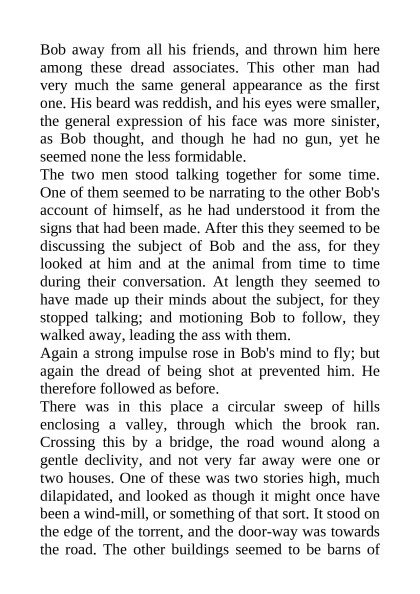 Bob away from all his friends, and thrown him here among these dread associates. This other man had very much the same general appearance as the first one. His beard was reddish, and his eyes were smaller, the general expression of his face was more sinister, as Bob thought, and though he had no gun, yet he seemed none the less formidable.
The two men stood talking together for some time. One of them seemed to be narrating to the other Bob's account of himself, as he had understood it from the signs that had been made. After this they seemed to be discussing the subject of Bob and the ass, for they looked at him and at the animal from time to time during their conversation. At length they seemed to have made up their minds about the subject, for they stopped talking; and motioning Bob to follow, they walked away, leading the ass with them.
Again a strong impulse rose in Bob's mind to fly; but again the dread of being shot at prevented him. He therefore followed as before.
There was in this place a circular sweep of hills enclosing a valley, through which the brook ran. Crossing this by a bridge, the road wound along a gentle declivity, and not very far away were one or two houses. One of these was two stories high, much dilapidated, and looked as though it might once have been a wind-mill, or something of that sort. It stood on the edge of the torrent, and the door-way was towards the road. The other buildings seemed to be barns of